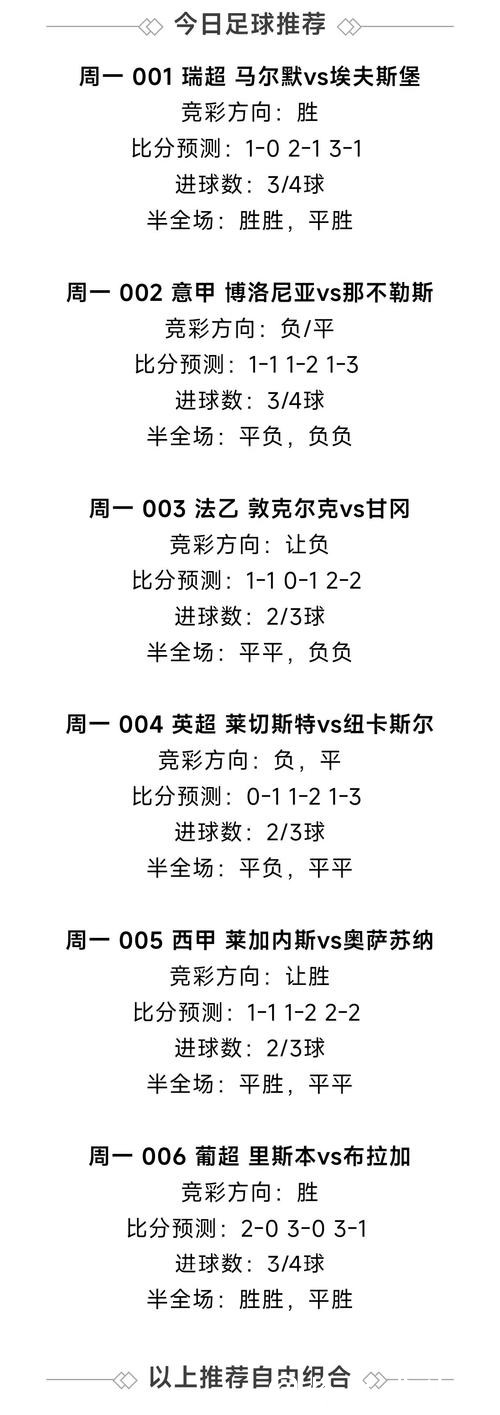 今日足球推荐

周一 001 瑞超 马尔默vs埃夫斯堡
竞彩方向：胜
比分预测：1-0 2-1 3-1
进球数：3/4球
半全场：胜胜，平胜

周一 002 意甲 博洛尼亚vs那不勒斯
竞彩方向：负/平
比分预测：1-1 1-2 1-3
进球数：3/4球
半全场：平负，负负

周一 003 法乙 敦克尔克vs甘冈
竞彩方向：让负
比分预测：1-1 0-1 2-2
进球数：2/3球
半全场：平平，负负

周一 004 英超 莱切斯特vs纽卡斯尔
竞彩方向：负，平
比分预测：0-1 1-2 1-3
进球数：2/3球
半全场：平负，平平

周一 005 西甲 莱加内斯vs奥萨苏纳
竞彩方向：让胜
比分预测：1-1 1-2 2-2
进球数：2/3球
半全场：平胜，平平

周一 006 葡超 里斯本vs布拉加
竞彩方向：胜
比分预测：2-0 3-0 3-1
进球数：3/4球
半全场：胜胜，平胜

以上推荐自由组合